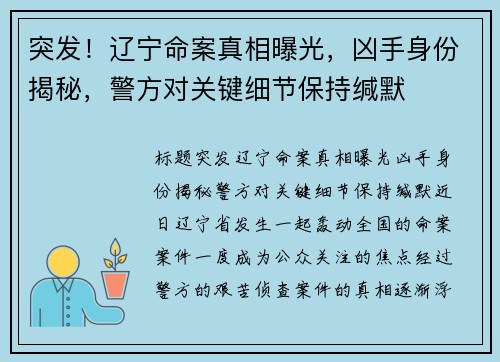 突发！辽宁命案真相曝光，凶手身份揭秘，警方对关键细节保持缄默

标题突发辽宁命案真相曝光凶手身份揭秘警方对关键细节保持缄默近日辽宁省发生一起轰动全国的命案案件一度成为公众关注的焦点经过警方的艰苦侦查案件的真相逐渐浮